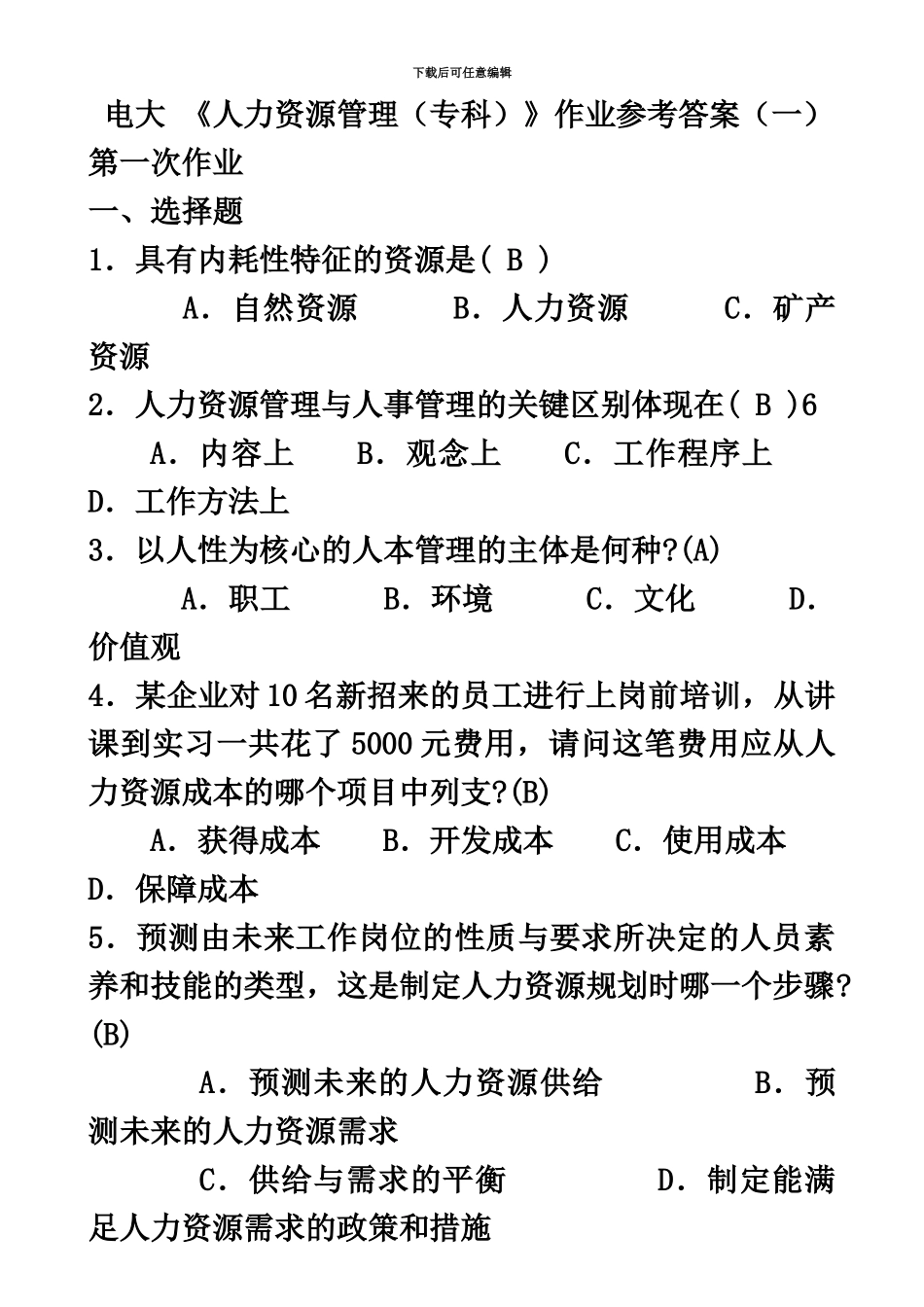 下载后可任意编辑

电大 《人力资源管理（专科）》作业参考答案（一）

第一次作业

一、选择题

1．具有内耗性特征的资源是( B )

A．自然资源 B．人力资源 C．矿产资源

2．人力资源管理与人事管理的关键区别体现在( B )6

A．内容上 B．观念上 C．工作程序上 D．工作方法上

3．以人性为核心的人本管理的主体是何种?(A)

A．职工 B．环境 C．文化 D．价值观

4．某企业对10名新招来的员工进行上岗前培训，从讲课到实习一共花了5000元费用，请问这笔费用应从人力资源成本的哪个项目中列支?(B)

A．获得成本 B．开发成本 C．使用成本 D．保障成本

5．预测由未来工作岗位的性质与要求所决定的人员素养和技能的类型，这是制定人力资源规划时哪一个步骤?(B)

A．预测未来的人力资源供给 B．预测未来的人力资源需求

C．供给与需求的平衡 D．制定能满足人力资源需求的政策和措施